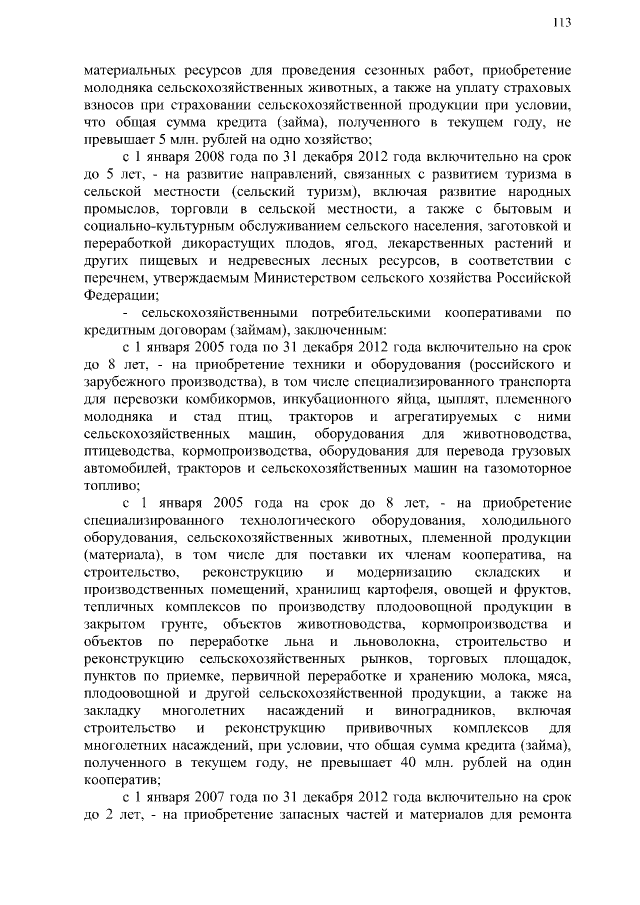 113

материальных ресурсов для проведения сезонных работ, приобретение молодняка сельскохозяйственных животных, а также на уплату страховых взносов при страховании сельскохозяйственной продукции при условии, что общая сумма кредита (займа), полученного в текущем году, не превышает 5 млн. рублей на одно хозяйство;

с 1 января 2008 года по 31 декабря 2012 года включительно на срок до 5 лет, - на развитие направлений, связанных с развитием туризма в сельской местности (сельский туризм), включая развитие народных промыслов, торговли в сельской местности, а также с бытовым и социально-культурным обслуживанием сельского населения, заготовкой и переработкой дикорастущих плодов, ягод, лекарственных растений и других пищевых и недревесных лесных ресурсов, в соответствии с перечнем, утверждаемым Министерством сельского хозяйства Российской Федерации;

- сельскохозяйственными потребительскими кооперативами по кредитным договорам (займам), заключенным:

с 1 января 2005 года по 31 декабря 2012 года включительно на срок до 8 лет, - на приобретение техники и оборудования (российского и зарубежного производства), в том числе специализированного транспорта для перевозки комбикормов, инкубационного яйца, цыплят, племенного молодняка и стад птиц, тракторов и агрегатируемых с ними сельскохозяйственных машин, оборудования для животноводства, птицеводства, кормопроизводства, оборудования для перевода грузовых автомобилей, тракторов и сельскохозяйственных машин на газомоторное топливо;

с 1 января 2005 года на срок до 8 лет, - на приобретение специализированного технологического оборудования, холодильного оборудования, сельскохозяйственных животных, племенной продукции (материала), в том числе для поставки их членам кооператива, на строительство, реконструкцию и модернизацию складских и производственных помещений, хранилищ картофеля, овощей и фруктов, тепличных комплексов по производству плодоовощной продукции в закрытом грунте, объектов животноводства, кормопроизводства и объектов по переработке льна и льноволокна, строительство и реконструкцию сельскохозяйственных рынков, торговых площадок, пунктов по приемке, первичной переработке и хранению молока, мяса, плодоовощной и другой сельскохозяйственной продукции, а также на закладку многолетних насаждений и виноградников, включая строительство и реконструкцию прививочных комплексов для многолетних насаждений, при условии, что общая сумма кредита (займа), полученного в текущем году, не превышает 40 млн. рублей на один кооператив;

с 1 января 2007 года по 31 декабря 2012 года включительно на срок до 2 лет, - на приобретение запасных частей и материалов для ремонта